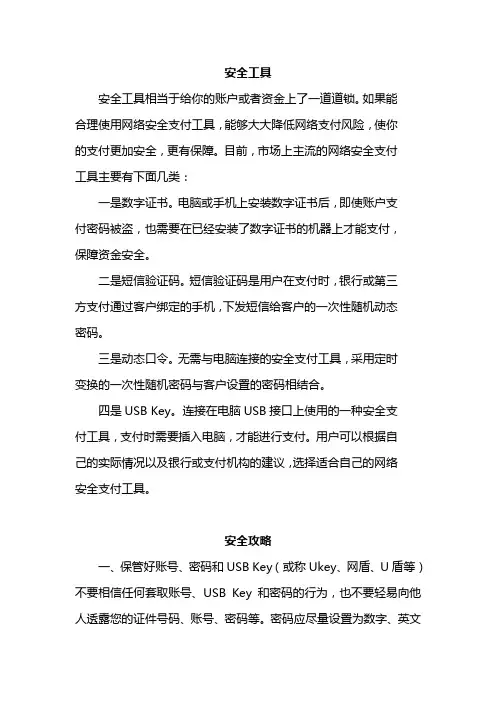 安全工具

安全工具相当于给你的账户或者资金上了一道道锁。如果能合理使用网络安全支付工具，能够大大降低网络支付风险，使你的支付更加安全，更有保障。目前，市场上主流的网络安全支付工具主要有下面几类：

一是数字证书。电脑或手机上安装数字证书后，即使账户支付密码被盗，也需要在已经安装了数字证书的机器上才能支付，保障资金安全。

二是短信验证码。短信验证码是用户在支付时，银行或第三方支付通过客户绑定的手机，下发短信给客户的一次性随机动态密码。

三是动态口令。无需与电脑连接的安全支付工具，采用定时变换的一次性随机密码与客户设置的密码相结合。

四是 USB Key。连接在电脑 USB 接口上使用的一种安全支付工具，支付时需要插入电脑，才能进行支付。用户可以根据自己的实际情况以及银行或支付机构的建议，选择适合自己的网络安全支付工具。

安全攻略

一、保管好账号、密码和 USB Key（或称 Ukey、网盾、U 盾等）不要相信任何套取账号、USB Key 和密码的行为，也不要轻易向他人透露您的证件号码、账号、密码等。密码应尽量设置为数字、英文